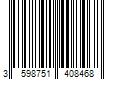 3 598751 408468